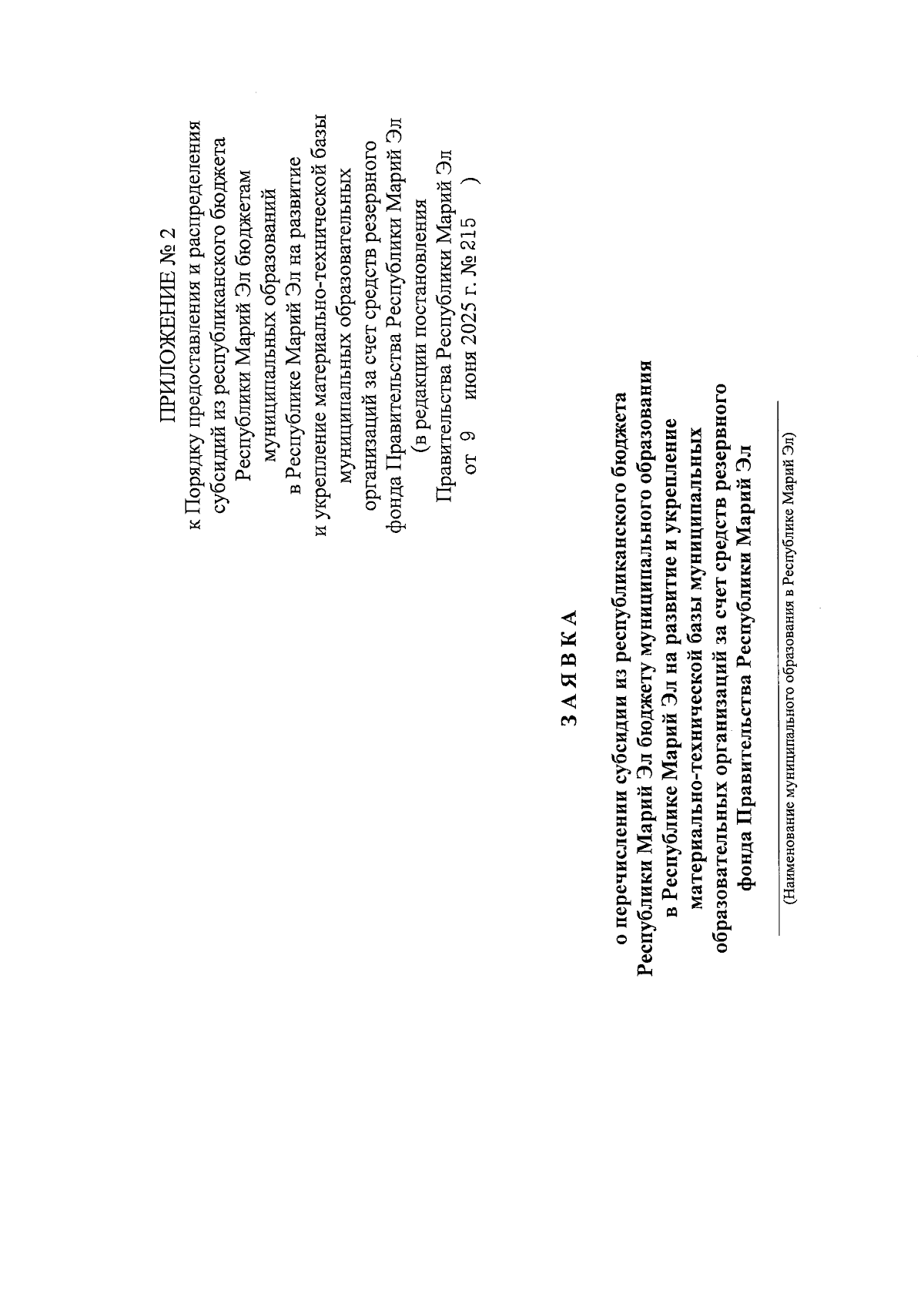 ПРИЛОЖЕНИЕ № 2
к Порядку предоставления и распределения субсидий из республиканского бюджета Республики Марий Эл бюджетам муниципальных образований в Республике Марий Эл на развитие и укрепление материально-технической базы муниципальных образовательных организаций за счет средств резервного фонда Правительства Республики Марий Эл
(в редакции постановления Правительства Республики Марий Эл от 9 июня 2025 г. № 215 )

З А Я В К А

о перечислении субсидии из республиканского бюджета Республики Марий Эл бюджету муниципального образования в Республике Марий Эл на развитие и укрепление материально-технической базы муниципальных образовательных организаций за счет средств резервного фонда Правительства Республики Марий Эл

(Наименование муниципального образования в Республике Марий Эл)